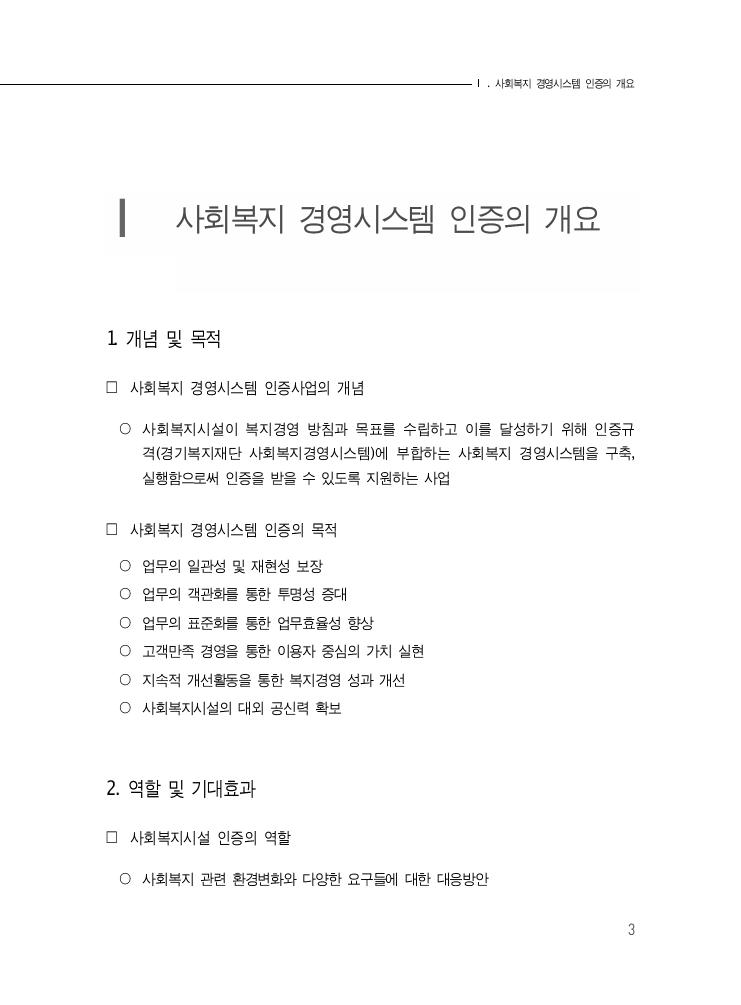 Ⅰ. 사회복지 경영시스템 인증의 개요

Ⅰ 사회복지 경영시스템 인증의 개요

1. 개념 및 목적

□ 사회복지 경영시스템 인증사업의 개념

○ 사회복지시설이 복지경영 방침과 목표를 수립하고 이를 달성하기 위해 인증규격(경기복지재단 사회복지경영시스템)에 부합하는 사회복지 경영시스템을 구축, 실행함으로써 인증을 받을 수 있도록 지원하는 사업

□ 사회복지 경영시스템 인증의 목적

○ 업무의 일관성 및 재현성 보장
○ 업무의 객관화를 통한 투명성 증대
○ 업무의 표준화를 통한 업무효율성 향상
○ 고객만족 경영을 통한 이용자 중심의 가치 실현
○ 지속적 개선활동을 통한 복지경영 성과 개선
○ 사회복지시설의 대외 공신력 확보

2. 역할 및 기대효과

□ 사회복지시설 인증의 역할

○ 사회복지 관련 환경변화와 다양한 요구들에 대한 대응방안

3